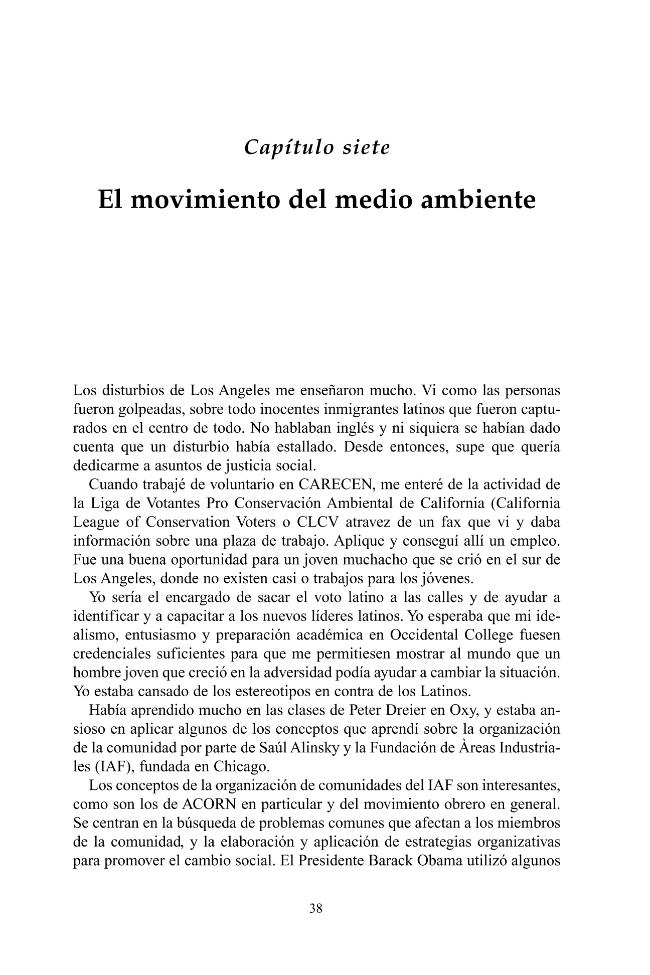 Capítulo siete

El movimiento del medio ambiente

Los disturbios de Los Angeles me enseñaron mucho. Vi como las personas fueron golpeadas, sobre todo inocentes inmigrantes latinos que fueron capturados en el centro de todo. No hablaban inglés y ni siquiera se habían dado cuenta que un disturbio había estallado. Desde entonces, supe que quería dedicarme a asuntos de justicia social.

Cuando trabajé de voluntario en CARECEN, me enteré de la actividad de la Liga de Votantes Pro Conservación Ambiental de California (California League of Conservation Voters o CLCV atravez de un fax que vi y daba información sobre una plaza de trabajo. Aplique y conseguí allí un empleo. Fue una buena oportunidad para un joven muchacho que se crió en el sur de Los Angeles, donde no existen casi o trabajos para los jóvenes.

Yo sería el encargado de sacar el voto latino a las calles y de ayudar a identificar y a capacitar a los nuevos líderes latinos. Yo esperaba que mi idealismo, entusiasmo y preparación académica en Occidental College fuesen credenciales suficientes para que me permitiesen mostrar al mundo que un hombre joven que creció en la adversidad podía ayudar a cambiar la situación. Yo estaba cansado de los estereotipos en contra de los Latinos.

Había aprendido mucho en las clases de Peter Dreier en Oxy, y estaba ansioso en aplicar algunos de los conceptos que aprendí sobre la organización de la comunidad por parte de Saúl Alinsky y la Fundación de Àreas Industriales (IAF), fundada en Chicago.

Los conceptos de la organización de comunidades del IAF son interesantes, como son los de ACORN en particular y del movimiento obrero en general. Se centran en la búsqueda de problemas comunes que afectan a los miembros de la comunidad, y la elaboración y aplicación de estrategias organizativas para promover el cambio social. El Presidente Barack Obama utilizó algunos

38